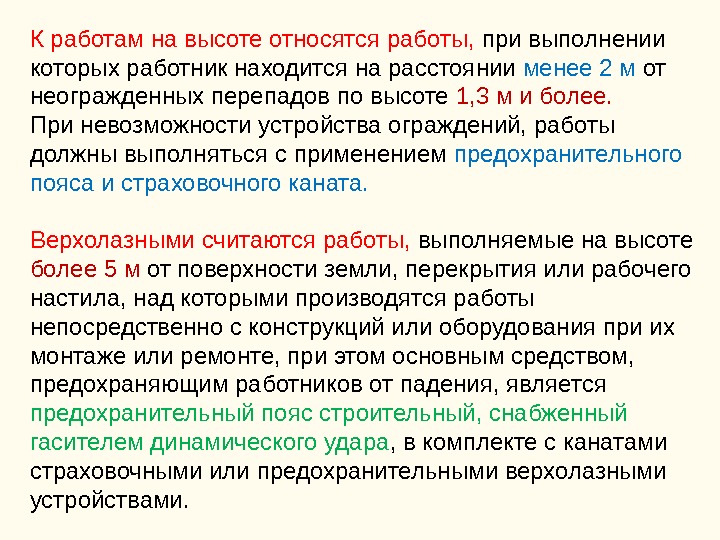 К работам на высоте относятся работы, при выполнении которых работник находится на расстоянии менее 2 м от неогражденных перепадов по высоте 1,3 м и более.
При невозможности устройства ограждений, работы должны выполняться с применением предохранительного пояса и страховочного каната.

Верхолазными считаются работы, выполняемые на высоте более 5 м от поверхности земли, перекрытия или рабочего настила, над которыми производятся работы непосредственно с конструкций или оборудования при их монтаже или ремонте, при этом основным средством, предохраняющим работников от падения, является предохранительный пояс строительный, снабженный гасителем динамического удара, в комплекте с канатами страховочными или предохранительными верхолазными устройствами.